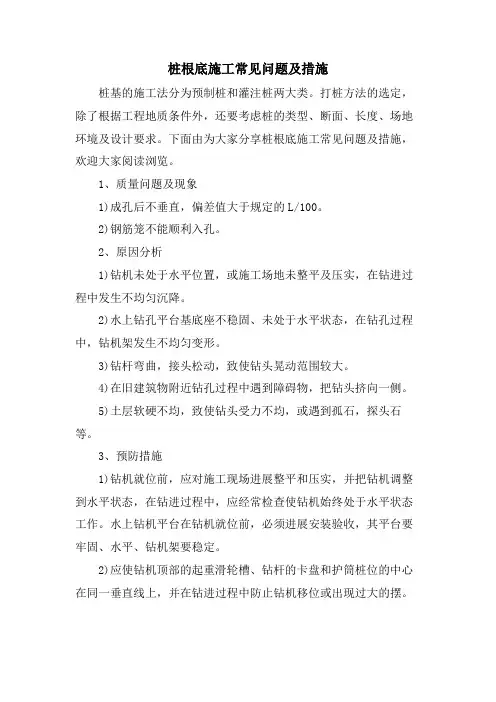 桩根底施工常见问题及措施

桩基的施工法分为预制桩和灌注桩两大类。打桩方法的选定，除了根据工程地质条件外，还要考虑桩的类型、断面、长度、场地环境及设计要求。下面由为大家分享桩根底施工常见问题及措施，欢迎大家阅读浏览。

1、质量问题及现象

1)成孔后不垂直，偏差值大于规定的L/100。

2)钢筋笼不能顺利入孔。

2、原因分析

1)钻机未处于水平位置，或施工场地未整平及压实，在钻进过程中发生不均匀沉降。

2)水上钻孔平台基底座不稳固、未处于水平状态，在钻孔过程中，钻机架发生不均匀变形。

3)钻杆弯曲，接头松动，致使钻头晃动范围较大。

4)在旧建筑物附近钻孔过程中遇到障碍物，把钻头挤向一侧。

5)土层软硬不均，致使钻头受力不均，或遇到孤石，探头石等。

3、预防措施

1)钻机就位前，应对施工现场进展整平和压实，并把钻机调整到水平状态，在钻进过程中，应经常检查使钻机始终处于水平状态工作。水上钻机平台在钻机就位前，必须进展安装验收，其平台要牢固、水平、钻机架要稳定。

2)应使钻机顶部的起重滑轮槽、钻杆的卡盘和护筒桩位的中心在同一垂直线上，并在钻进过程中防止钻机移位或出现过大的摆。